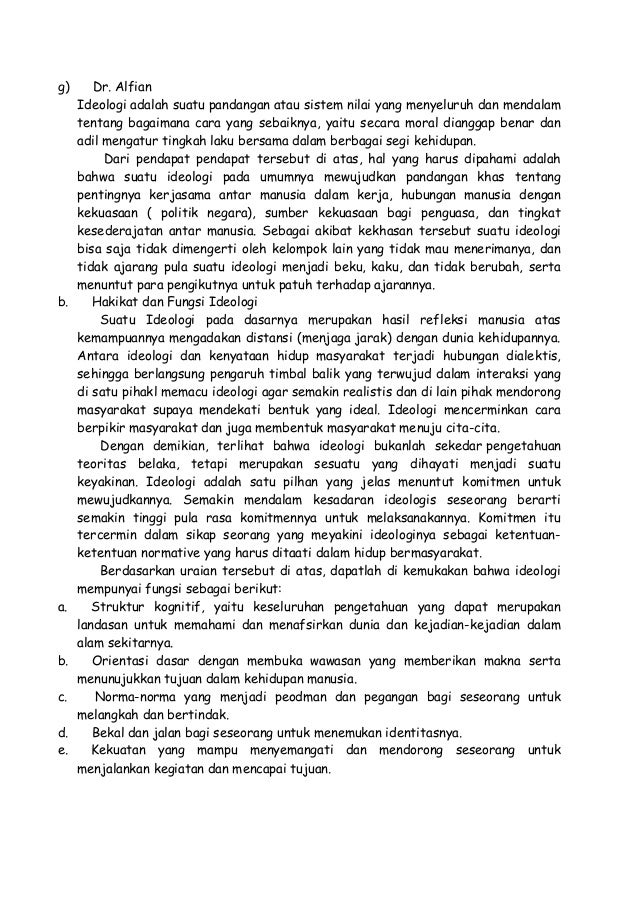 g) Dr. Alfian

Ideologi adalah suatu pandangan atau sistem nilai yang menyeluruh dan mendalam tentang bagaimana cara yang sebaiknya, yaitu secara moral dianggap benar dan adil mengatur tingkah laku bersama dalam berbagai segi kehidupan.

Dari pendapat pendapat tersebut di atas, hal yang harus dipahami adalah bahwa suatu ideologi pada umumnya mewujudkan pandangan khas tentang pentingnya kerjasama antar manusia dalam kerja, hubungan manusia dengan kekuasaan ( politik negara), sumber kekuasaan bagi penguasa, dan tingkat kesederajatan antar manusia. Sebagai akibat kekhasan tersebut suatu ideologi bisa saja tidak dimengerti oleh kelompok lain yang tidak mau menerimanya, dan tidak ajarang pula suatu ideologi menjadi beku, kaku, dan tidak berubah, serta menuntut para pengikutnya untuk patuh terhadap ajarannya.

b. Hakikat dan Fungsi Ideologi

Suatu Ideologi pada dasarnya merupakan hasil refleksi manusia atas kemampuannya mengadakan distansi (menjaga jarak) dengan dunia kehidupannya. Antara ideologi dan kenyataan hidup masyarakat terjadi hubungan dialektis, sehingga berlangsung pengaruh timbal balik yang terwujud dalam interaksi yang di satu pihakl memacu ideologi agar semakin realistis dan di lain pihak mendorong masyarakat supaya mendekati bentuk yang ideal. Ideologi mencerminkan cara berpikir masyarakat dan juga membentuk masyarakat menuju cita-cita.

Dengan demikian, terlihat bahwa ideologi bukanlah sekedar pengetahuan teoritas belaka, tetapi merupakan sesuatu yang dihayati menjadi suatu keyakinan. Ideologi adalah satu pilhan yang jelas menuntut komitmen untuk mewujudkannya. Semakin mendalam kesadaran ideologis seseorang berarti semakin tinggi pula rasa komitmennya untuk melaksanakannya. Komitmen itu tercermin dalam sikap seorang yang meyakini ideologinya sebagai ketentuan-ketentuan normative yang harus ditaati dalam hidup bermasyarakat.

Berdasarkan uraian tersebut di atas, dapatlah di kemukakan bahwa ideologi mempunyai fungsi sebagai berikut:

a. Struktur kognitif, yaitu keseluruhan pengetahuan yang dapat merupakan landasan untuk memahami dan menafsirkan dunia dan kejadian-kejadian dalam alam sekitarnya.

b. Orientasi dasar dengan membuka wawasan yang memberikan makna serta menunujukkan tujuan dalam kehidupan manusia.

c. Norma-norma yang menjadi peodman dan pegangan bagi seseorang untuk melangkah dan bertindak.

d. Bekal dan jalan bagi seseorang untuk menemukan identitasnya.

e. Kekuatan yang mampu menyemangati dan mendorong seseorang untuk menjalankan kegiatan dan mencapai tujuan.